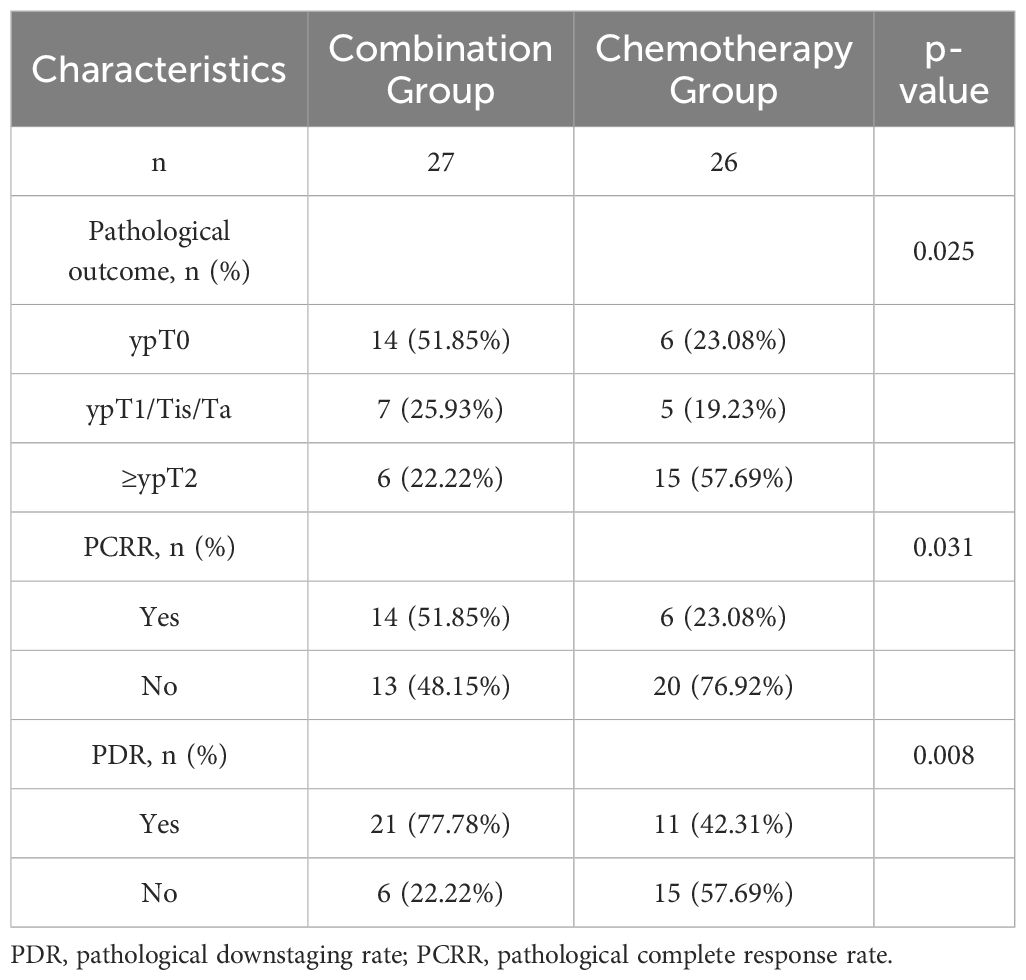 | Characteristics | Combination Group | Chemotherapy Group | p-value |
|---|---|---|---|
| n | 27 | 26 | |
| Pathological outcome, n (%) | | | 0.025 |
| ypT0 | 14 (51.85%) | 6 (23.08%) | |
| ypT1/Tis/Ta | 7 (25.93%) | 5 (19.23%) | |
| ≥ypT2 | 6 (22.22%) | 15 (57.69%) | |
| PCRR, n (%) | | | 0.031 |
| Yes | 14 (51.85%) | 6 (23.08%) | |
| No | 13 (48.15%) | 20 (76.92%) | |
| PDR, n (%) | | | 0.008 |
| Yes | 21 (77.78%) | 11 (42.31%) | |
| No | 6 (22.22%) | 15 (57.69%) | |

PDR, pathological downstaging rate; PCRR, pathological complete response rate.